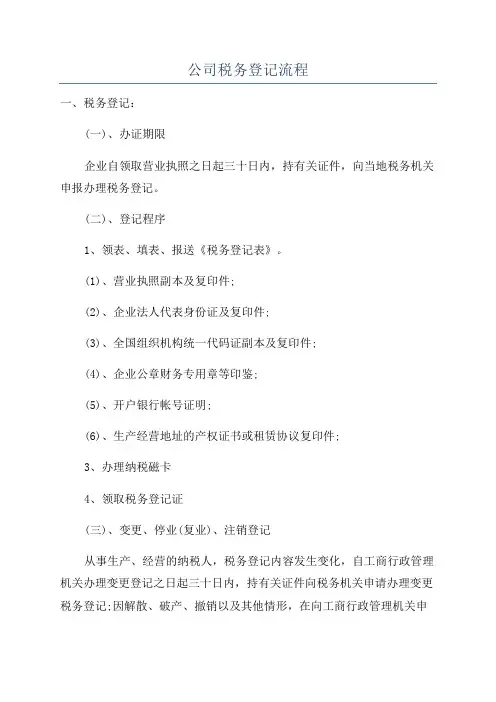 公司税务登记流程

一、税务登记:

(一)、办证期限

企业自领取营业执照之日起三十日内，持有关证件，向当地税务机关申报办理税务登记。

(二)、登记程序

1、领表、填表、报送《税务登记表》。

(1)、营业执照副本及复印件;

(2)、企业法人代表身份证及复印件;

(3)、全国组织机构统一代码证副本及复印件;

(4)、企业公章财务专用章等印鉴;

(5)、开户银行帐号证明;

(6)、生产经营地址的产权证书或租赁协议复印件;

3、办理纳税磁卡

4、领取税务登记证

(三)、变更、停业(复业)、注销登记

从事生产、经营的纳税人，税务登记内容发生变化，自工商行政管理机关办理变更登记之日起三十日内，持有关证件向税务机关申请办理变更税务登记;因解散、破产、撤销以及其他情形，在向工商行政管理机关申